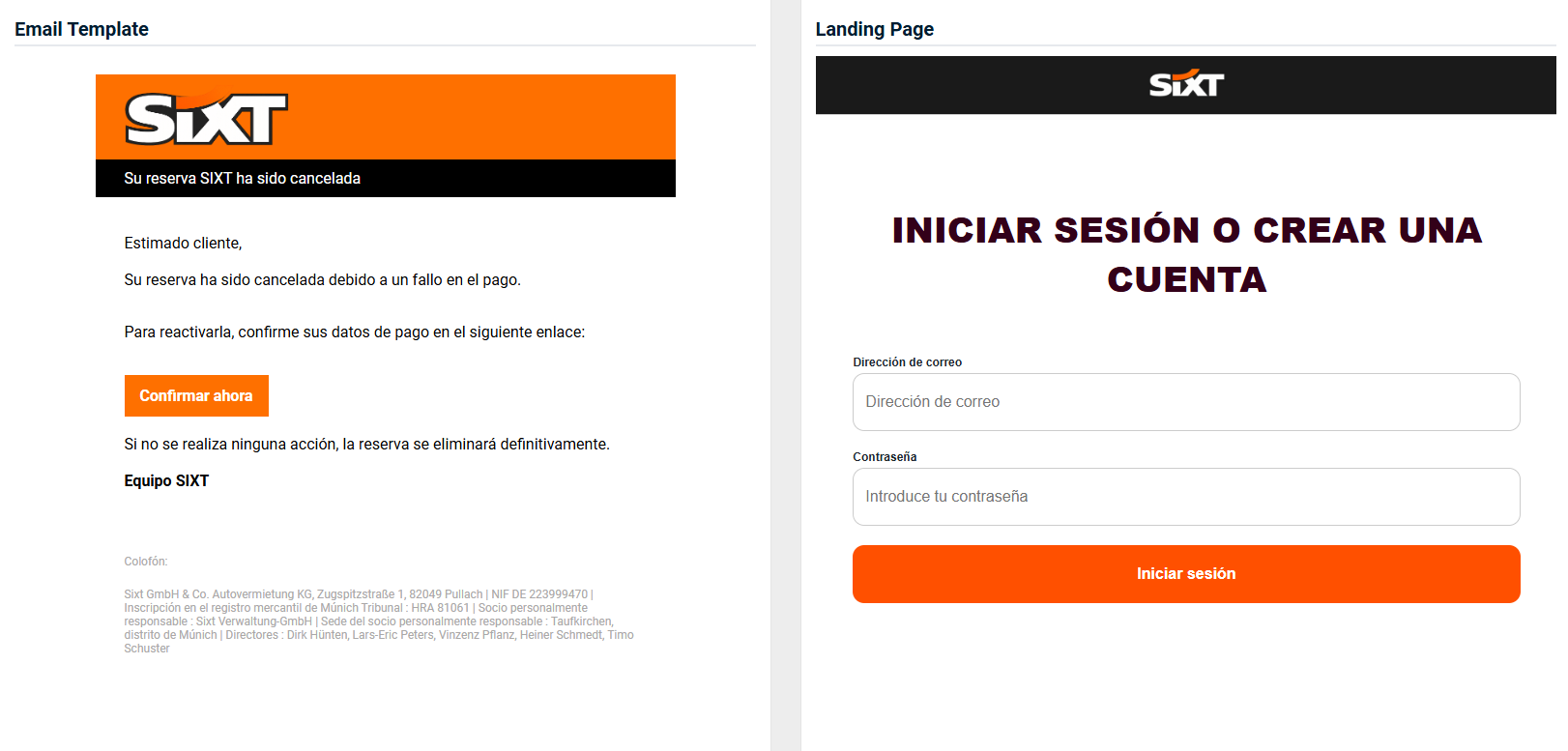 Email Template

SIXT

Su reserva SIXT ha sido cancelada

Estimado cliente,

Su reserva ha sido cancelada debido a un fallo en el pago.

Para reactivarla, confirme sus datos de pago en el siguiente enlace:

Confirmar ahora

Si no se realiza ninguna acción, la reserva se eliminará definitivamente.

Equipo SIXT

Colofón:

Sixt GmbH & Co. Autovermietung KG, Zugspitzstraße 1, 82049 Pullach | NIF DE 223999470 | Inscripción en el registro mercantil de Múnich Tribunal : HRA 81061 | Socio personalmente responsable : Sixt Verwaltung-GmbH | Sede del socio personalmente responsable : Taufkirchen, distrito de Múnich | Directores : Dirk Hünten, Lars-Eric Peters, Vinzenz Pflanz, Heiner Schmedt, Timo Schuster

Landing Page

SIXT

INICIAR SESIÓN O CREAR UNA CUENTA

Dirección de correo

Dirección de correo

Contraseña

Introduce tu contraseña

Iniciar sesión